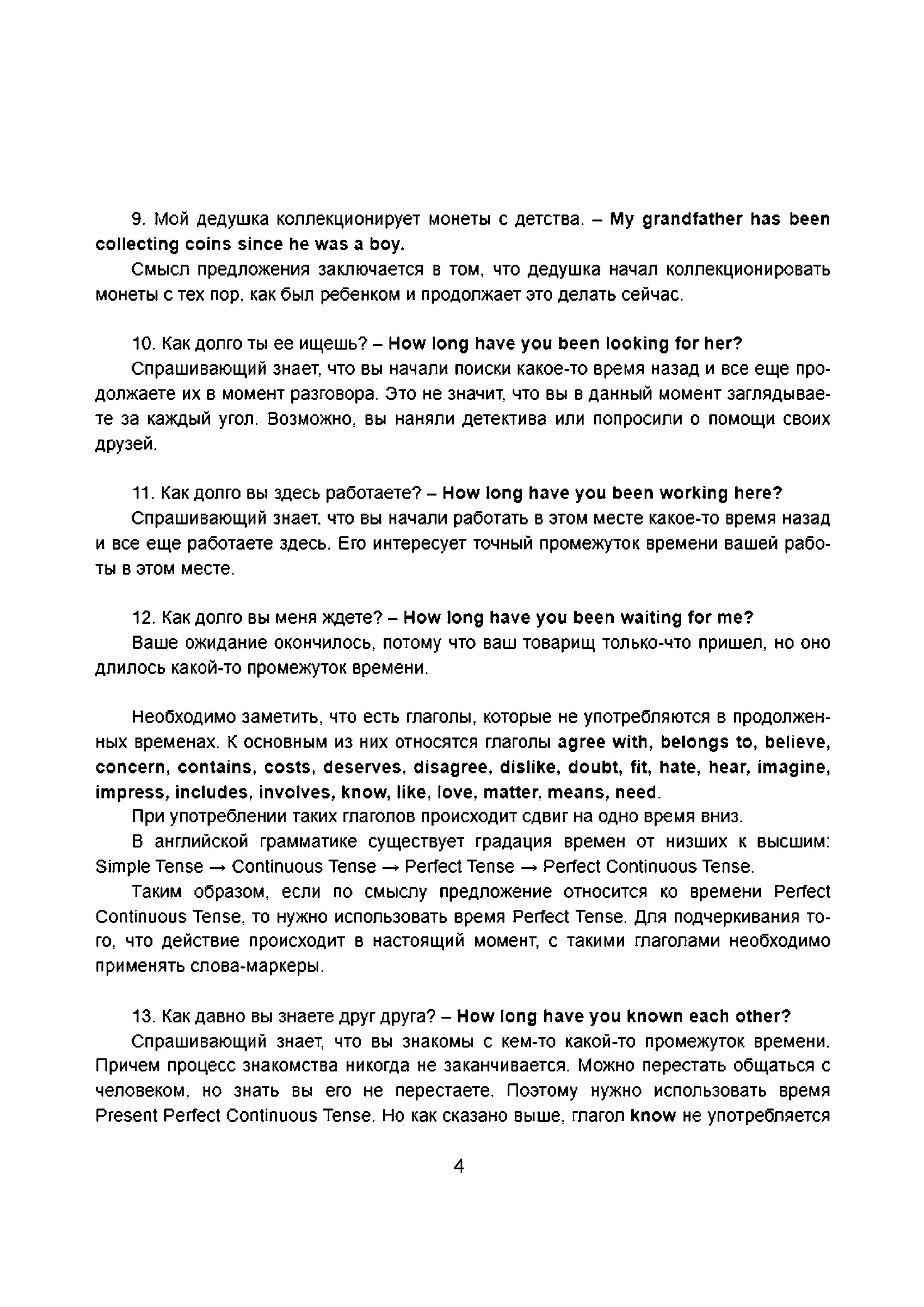 9. Мой дедушка коллекционирует монеты с детства. – My grandfather has been collecting coins since he was a boy.

Смысл предложения заключается в том, что дедушка начал коллекционировать монеты с тех пор, как был ребенком и продолжает это делать сейчас.

10. Как долго ты ее ищешь? – How long have you been looking for her?

Спрашивающий знает, что вы начали поиски какое-то время назад и все еще продолжаете их в момент разговора. Это не значит, что вы в данный момент заглядываете за каждый угол. Возможно, вы наняли детектива или попросили о помощи своих друзей.

11. Как долго вы здесь работаете? – How long have you been working here?

Спрашивающий знает, что вы начали работать в этом месте какое-то время назад и все еще работаете здесь. Его интересует точный промежуток времени вашей работы в этом месте.

12. Как долго вы меня ждете? – How long have you been waiting for me?

Ваше ожидание окончилось, потому что ваш товарищ только-что пришел, но оно длилось какой-то промежуток времени.

Необходимо заметить, что есть глаголы, которые не употребляются в продолженных временах. К основным из них относятся глаголы agree with, belongs to, believe, concern, contains, costs, deserves, disagree, dislike, doubt, fit, hate, hear, imagine, impress, includes, involves, know, like, love, matter, means, need.

При употреблении таких глаголов происходит сдвиг на одно время вниз.

В английской грамматике существует градация времен от низших к высшим: Simple Tense → Continuous Tense → Perfect Tense → Perfect Continuous Tense.

Таким образом, если по смыслу предложение относится ко времени Perfect Continuous Tense, то нужно использовать время Perfect Tense. Для подчеркивания того, что действие происходит в настоящий момент, с такими глаголами необходимо применять слова-маркеры.

13. Как давно вы знаете друг друга? – How long have you known each other?

Спрашивающий знает, что вы знакомы с кем-то какой-то промежуток времени. Причем процесс знакомства никогда не заканчивается. Можно перестать общаться с человеком, но знать вы его не перестаете. Поэтому нужно использовать время Present Perfect Continuous Tense. Но как сказано выше, глагол know не употребляется

4